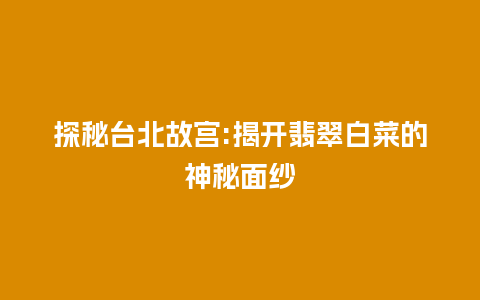 探秘台北故宫:揭开翡翠白菜的神秘面纱